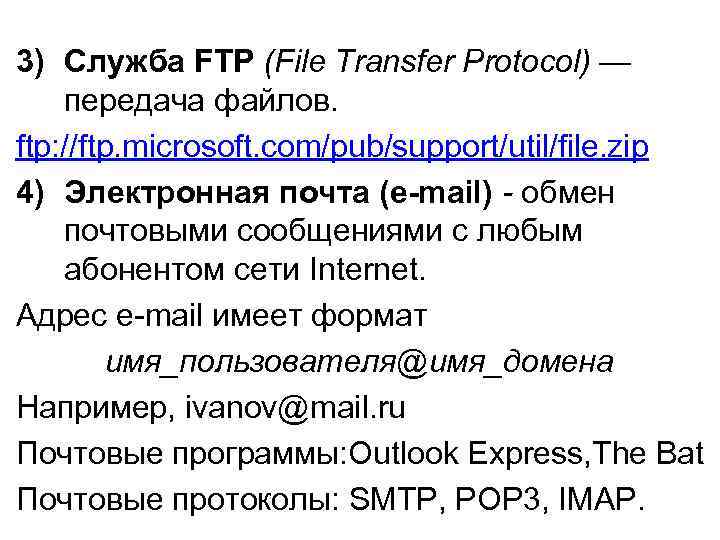 3) Служба FTP (File Transfer Protocol) — передача файлов.

ftp://ftp.microsoft.com/pub/support/util/file.zip

4) Электронная почта (e-mail) - обмен почтовыми сообщениями с любым абонентом сети Internet.

Адрес e-mail имеет формат

имя_пользователя@имя_домена

Например, ivanov@mail.ru

Почтовые программы:Outlook Express,The Bat

Почтовые протоколы: SMTP, POP3, IMAP.